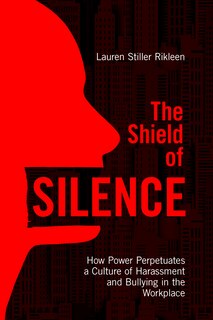 Lauren Stiller Rikleen

The Shield of SILENCE

How Power Perpetuates a Culture of Harassment and Bullying in the Workplace